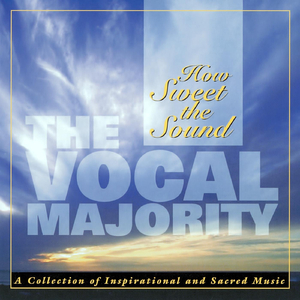 How Sweet the Sound

THE VOCAL MAJORITY

A Collection of Inspirational and Sacred Music